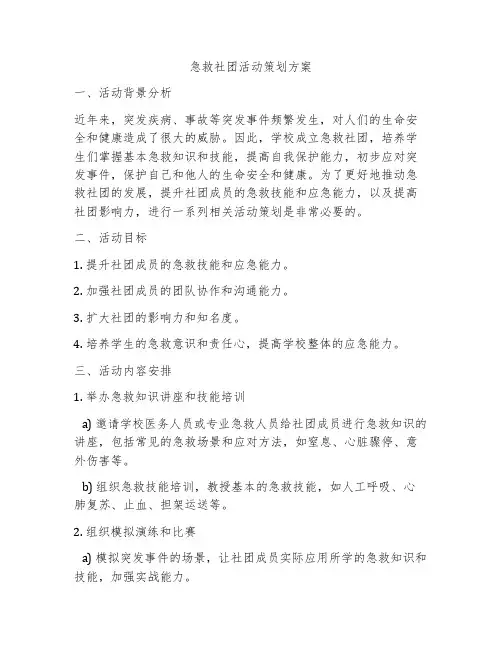 急救社团活动策划方案

一、活动背景分析

近年来，突发疾病、事故等突发事件频繁发生，对人们的生命安全和健康造成了很大的威胁。因此，学校成立急救社团，培养学生们掌握基本急救知识和技能，提高自我保护能力，初步应对突发事件，保护自己和他人的生命安全和健康。为了更好地推动急救社团的发展，提升社团成员的急救技能和应急能力，以及提高社团影响力，进行一系列相关活动策划是非常必要的。

二、活动目标

1. 提升社团成员的急救技能和应急能力。

2. 加强社团成员的团队协作和沟通能力。

3. 扩大社团的影响力和知名度。

4. 培养学生的急救意识和责任心，提高学校整体的应急能力。

三、活动内容安排

1. 举办急救知识讲座和技能培训

a) 邀请学校医务人员或专业急救人员给社团成员进行急救知识的讲座，包括常见的急救场景和应对方法，如窒息、心脏骤停、意外伤害等。

b) 组织急救技能培训，教授基本的急救技能，如人工呼吸、心肺复苏、止血、担架运送等。

2. 组织模拟演练和比赛

a) 模拟突发事件的场景，让社团成员实际应用所学的急救知识和技能，加强实战能力。